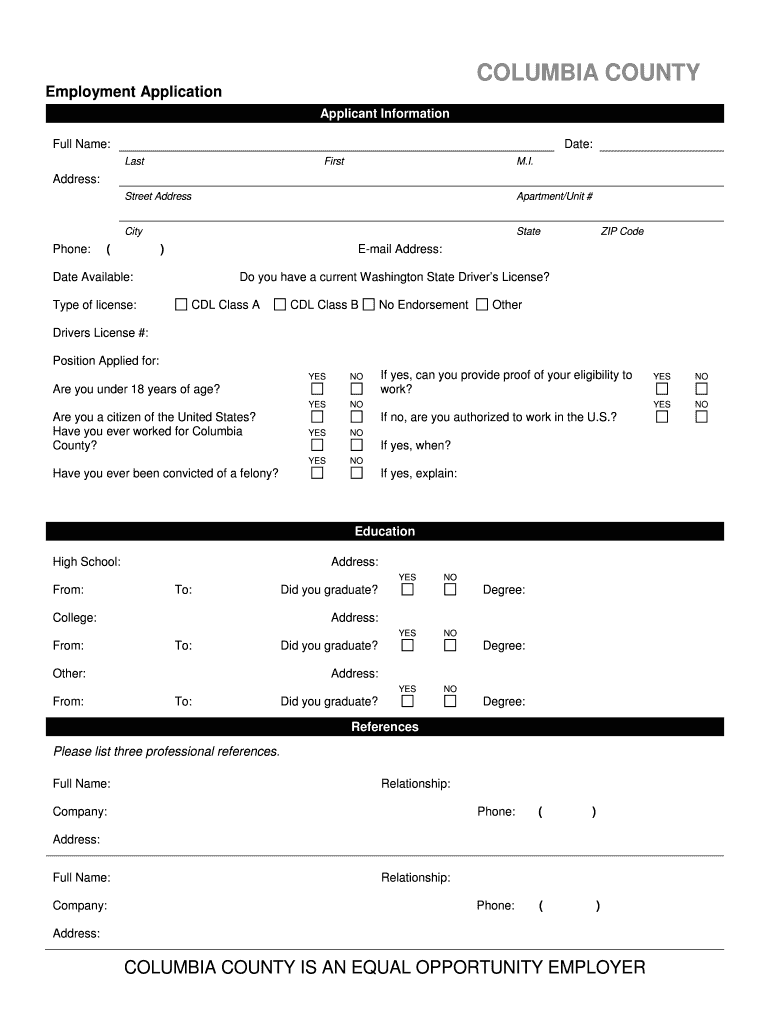 COLUMBIA COUNTY

Employment Application

Applicant Information

Full Name: Date:

Last First M.I.

Address:

Street Address Apartment/Unit #

City State ZIP Code

Phone: ( ) E-mail Address:

Date Available: Do you have a current Washington State Driver's License?

Type of license: ☐ CDL Class A ☐ CDL Class B ☐ No Endorsement ☐ Other

Drivers License #:

Position Applied for:

Are you under 18 years of age? YES ☐ NO ☐ If yes, can you provide proof of your eligibility to work? YES ☐ NO ☐

Are you a citizen of the United States? YES ☐ NO ☐ If no, are you authorized to work in the U.S.? YES ☐ NO ☐

Have you ever worked for Columbia County? YES ☐ NO ☐ If yes, when?

Have you ever been convicted of a felony? YES ☐ NO ☐ If yes, explain:

Education

High School: Address:

From: To: Did you graduate? YES ☐ NO ☐ Degree:

College: Address:

From: To: Did you graduate? YES ☐ NO ☐ Degree:

Other: Address:

From: To: Did you graduate? YES ☐ NO ☐ Degree:

References

Please list three professional references.

Full Name: Relationship:

Company: Phone: ( )

Address:

Full Name: Relationship:

Company: Phone: ( )

Address:

COLUMBIA COUNTY IS AN EQUAL OPPORTUNITY EMPLOYER